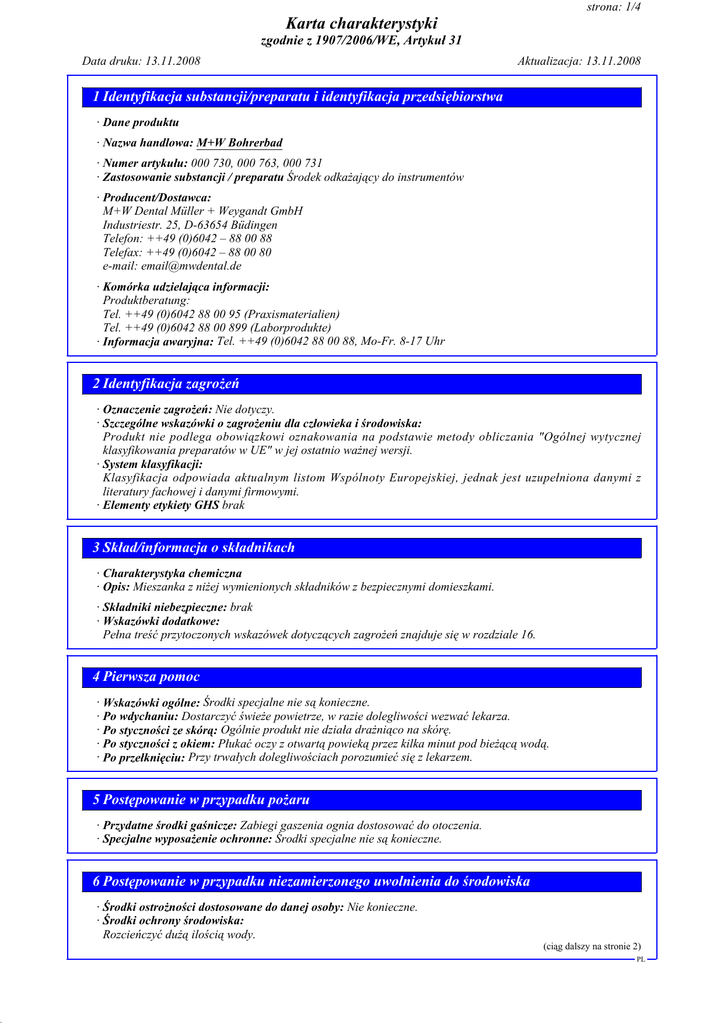 strona: 1/4

Karta charakterystyki
zgodnie z 1907/2006/WE, Artykuł 31

Data druku: 13.11.2008 Aktualizacja: 13.11.2008

1 Identyfikacja substancji/preparatu i identyfikacja przedsiębiorstwa

· Dane produktu

· Nazwa handlowa: M+W Bohrerbad

· Numer artykułu: 000 730, 000 763, 000 731
· Zastosowanie substancji / preparatu Środek odkażający do instrumentów

· Producent/Dostawca:
M+W Dental Müller + Weygandt GmbH
Industriestr. 25, D-63654 Büdingen
Telefon: ++49 (0)6042 – 88 00 88
Telefax: ++49 (0)6042 – 88 00 80
e-mail: email@mwdental.de

· Komórka udzielająca informacji:
Produktberatung:
Tel. ++49 (0)6042 88 00 95 (Praxismaterialien)
Tel. ++49 (0)6042 88 00 899 (Laborprodukte)
· Informacja awaryjna: Tel. ++49 (0)6042 88 00 88, Mo-Fr. 8-17 Uhr

2 Identyfikacja zagrożeń

· Oznaczenie zagrożeń: Nie dotyczy.
· Szczególne wskazówki o zagrożeniu dla człowieka i środowiska:
Produkt nie podlega obowiązkowi oznakowania na podstawie metody obliczania "Ogólnej wytycznej klasyfikowania preparatów w UE" w jej ostatnio ważnej wersji.
· System klasyfikacji:
Klasyfikacja odpowiada aktualnym listom Wspólnoty Europejskiej, jednak jest uzupełniona danymi z literatury fachowej i danymi firmowymi.
· Elementy etykiety GHS brak

3 Skład/informacja o składnikach

· Charakterystyka chemiczna
· Opis: Mieszanka z niżej wymienionych składników z bezpiecznymi domieszkami.

· Składniki niebezpieczne: brak
· Wskazówki dodatkowe:
Pełna treść przytoczonych wskazówek dotyczących zagrożeń znajduje się w rozdziale 16.

4 Pierwsza pomoc

· Wskazówki ogólne: Środki specjalne nie są konieczne.
· Po wdychaniu: Dostarczyć świeże powietrze, w razie dolegliwości wezwać lekarza.
· Po styczności ze skórą: Ogólnie produkt nie działa drażniąco na skórę.
· Po styczności z okiem: Płukać oczy z otwartą powieką przez kilka minut pod bieżącą wodą.
· Po przełknięciu: Przy trwałych dolegliwościach porozumieć się z lekarzem.

5 Postępowanie w przypadku pożaru

· Przydatne środki gaśnicze: Zabiegi gaszenia ognia dostosować do otoczenia.
· Specjalne wyposażenie ochronne: Środki specjalne nie są konieczne.

6 Postępowanie w przypadku niezamierzonego uwolnienia do środowiska

· Środki ostrożności dostosowane do danej osoby: Nie konieczne.
· Środki ochrony środowiska:
Rozcieńczyć dużą ilością wody.

(ciąg dalszy na stronie 2)
PL